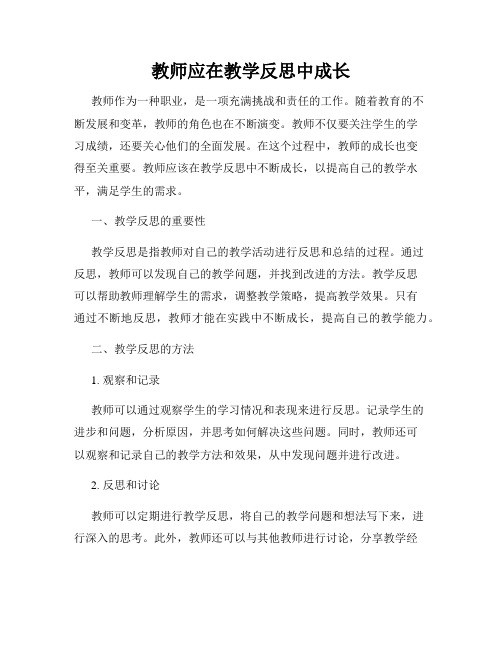 教师应在教学反思中成长

教师作为一种职业，是一项充满挑战和责任的工作。随着教育的不断发展和变革，教师的角色也在不断演变。教师不仅要关注学生的学习成绩，还要关心他们的全面发展。在这个过程中，教师的成长也变得至关重要。教师应该在教学反思中不断成长，以提高自己的教学水平，满足学生的需求。

一、教学反思的重要性

教学反思是指教师对自己的教学活动进行反思和总结的过程。通过反思，教师可以发现自己的教学问题，并找到改进的方法。教学反思可以帮助教师理解学生的需求，调整教学策略，提高教学效果。只有通过不断地反思，教师才能在实践中不断成长，提高自己的教学能力。

二、教学反思的方法

1. 观察和记录

教师可以通过观察学生的学习情况和表现来进行反思。记录学生的进步和问题，分析原因，并思考如何解决这些问题。同时，教师还可以观察和记录自己的教学方法和效果，从中发现问题并进行改进。

2. 反思和讨论

教师可以定期进行教学反思，将自己的教学问题和想法写下来，进行深入的思考。此外，教师还可以与其他教师进行讨论，分享教学经